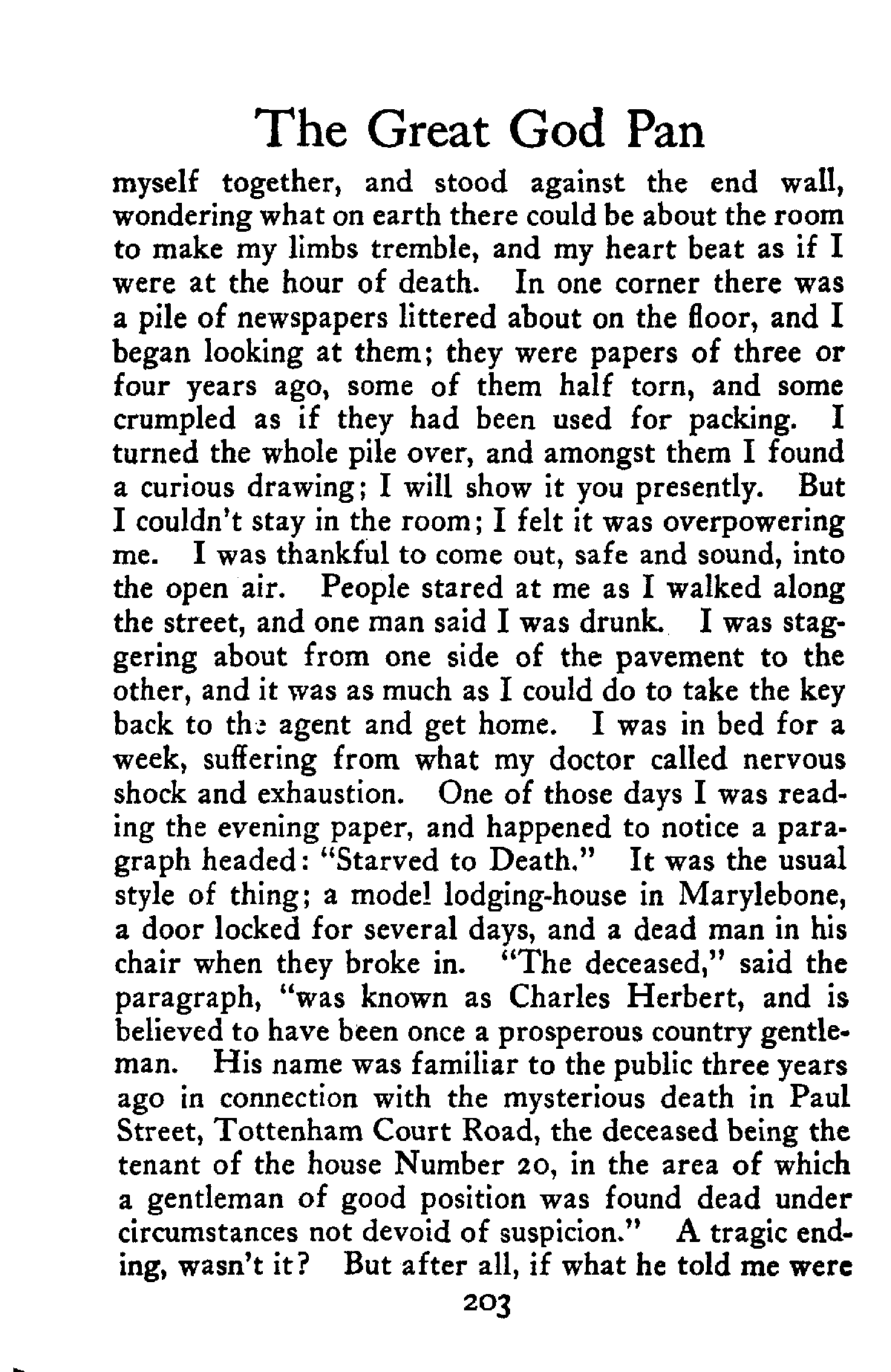 The Great God Pan

myself together, and stood against the end wall, wondering what on earth there could be about the room to make my limbs tremble, and my heart beat as if I were at the hour of death. In one corner there was a pile of newspapers littered about on the floor, and I began looking at them; they were papers of three or four years ago, some of them half torn, and some crumpled as if they had been used for packing. I turned the whole pile over, and amongst them I found a curious drawing; I will show it you presently. But I couldn't stay in the room; I felt it was overpowering me. I was thankful to come out, safe and sound, into the open air. People stared at me as I walked along the street, and one man said I was drunk. I was staggering about from one side of the pavement to the other, and it was as much as I could do to take the key back to the agent and get home. I was in bed for a week, suffering from what my doctor called nervous shock and exhaustion. One of those days I was reading the evening paper, and happened to notice a paragraph headed: "Starved to Death." It was the usual style of thing; a model lodging-house in Marylebone, a door locked for several days, and a dead man in his chair when they broke in. "The deceased," said the paragraph, "was known as Charles Herbert, and is believed to have been once a prosperous country gentleman. His name was familiar to the public three years ago in connection with the mysterious death in Paul Street, Tottenham Court Road, the deceased being the tenant of the house Number 20, in the area of which a gentleman of good position was found dead under circumstances not devoid of suspicion." A tragic ending, wasn't it? But after all, if what he told me were

203